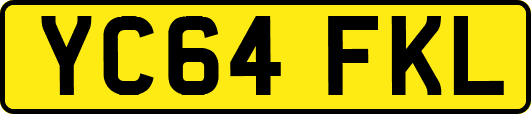 YC64 FKL